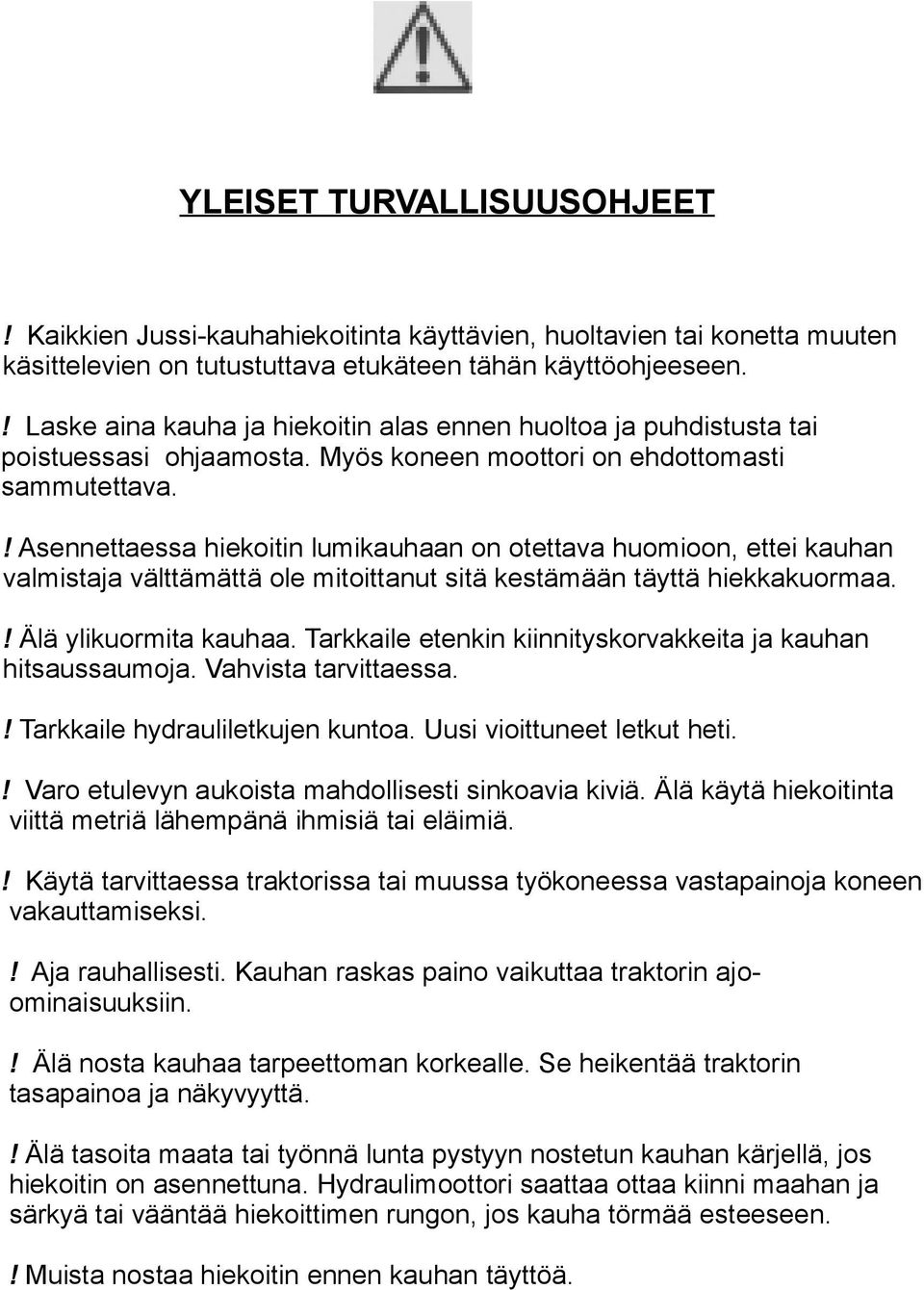 YLEISET TURVALLISUUSOHJEET

! Kaikkien Jussi-kauhahiekoitinta käyttävien, huoltavien tai konetta muuten käsittelevien on tutustuttava etukäteen tähän käyttöohjeeseen.

! Laske aina kauha ja hiekoitin alas ennen huoltoa ja puhdistusta tai poistuessasi ohjaamosta. Myös koneen moottori on ehdottomasti sammutettava.

! Asennettaessa hiekoitin lumikauhaan on otettava huomioon, ettei kauhan valmistaja välttämättä ole mitoittanut sitä kestämään täyttä hiekkakuormaa.

! Älä ylikuormita kauhaa. Tarkkaile etenkin kiinnityskorvakkeita ja kauhan hitsaussaumoja. Vahvista tarvittaessa.

! Tarkkaile hydrauliletkujen kuntoa. Uusi vioittuneet letkut heti.

! Varo etulevyn aukoista mahdollisesti sinkoavia kiviä. Älä käytä hiekoitinta viittä metriä lähempänä ihmisiä tai eläimiä.

! Käytä tarvittaessa traktorissa tai muussa työkoneessa vastapainoja koneen vakauttamiseksi.

! Aja rauhallisesti. Kauhan raskas paino vaikuttaa traktorin ajo-ominaisuuksiin.

! Älä nosta kauhaa tarpeettoman korkealle. Se heikentää traktorin tasapainoa ja näkyvyyttä.

! Älä tasoita maata tai työnnä lunta pystyyn nostetun kauhan kärjellä, jos hiekoitin on asennettuna. Hydraulimoottori saattaa ottaa kiinni maahan ja särkyä tai vääntää hiekoittimen rungon, jos kauha törmää esteeseen.

! Muista nostaa hiekoitin ennen kauhan täyttöä.